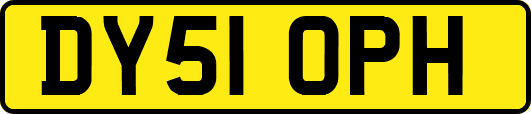 DY51 OPH